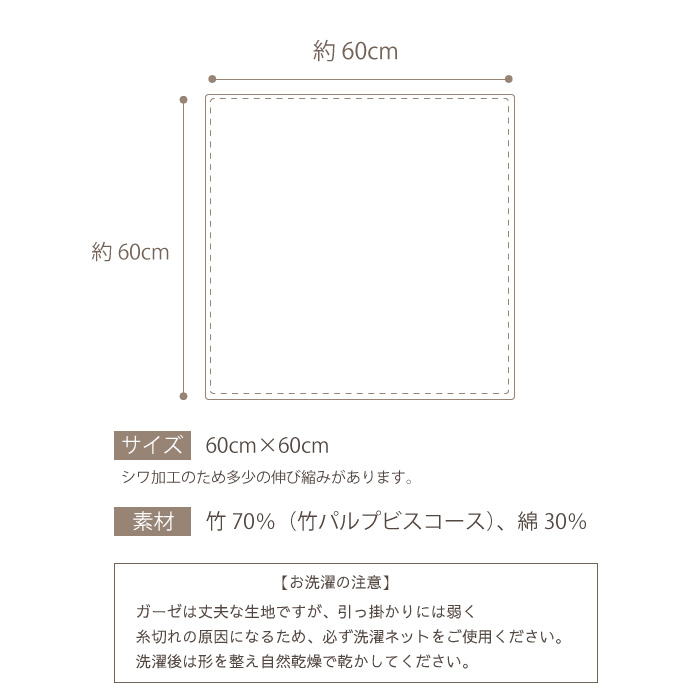 約 60cm

約 60cm

サイズ 60cm×60cm

シワ加工のため多少の伸び縮みがあります。

素材 竹 70%（竹パルプビスコース）、綿 30%

【お洗濯の注意】

ガーゼは丈夫な生地ですが、引っ掛かりには弱く
糸切れの原因になるため、必ず洗濯ネットをご使用ください。
洗濯後は形を整え自然乾燥で乾かしてください。